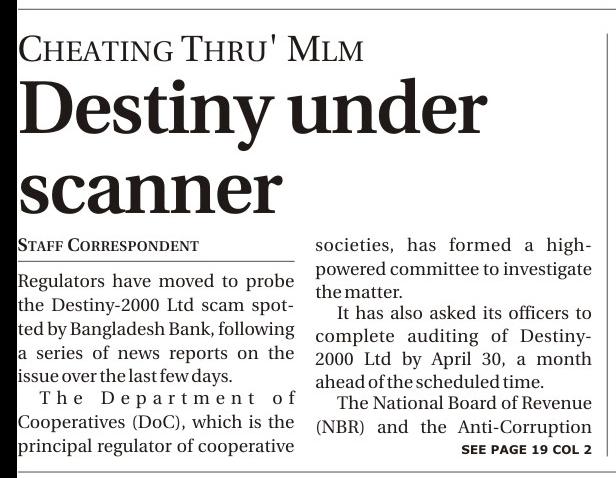 CHEATING THRU' MLM

Destiny under scanner

STAFF CORRESPONDENT

Regulators have moved to probe the Destiny-2000 Ltd scam spotted by Bangladesh Bank, following a series of news reports on the issue over the last few days.

The Department of Cooperatives (DoC), which is the principal regulator of cooperative societies, has formed a high-powered committee to investigate the matter.

It has also asked its officers to complete auditing of Destiny-2000 Ltd by April 30, a month ahead of the scheduled time.

The National Board of Revenue (NBR) and the Anti-Corruption

SEE PAGE 19 COL 2